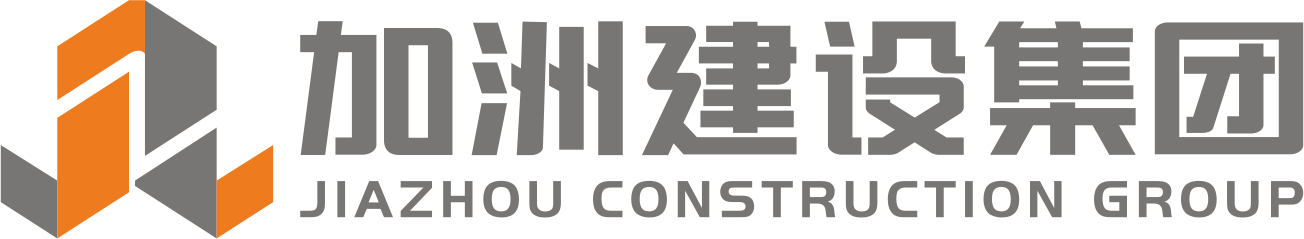 加洲建设集团
JIAZHOU CONSTRUCTION GROUP